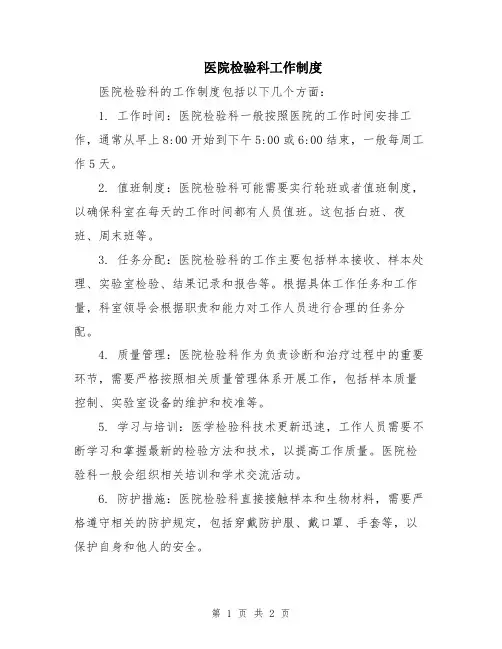 医院检验科工作制度

医院检验科的工作制度包括以下几个方面：

1. 工作时间：医院检验科一般按照医院的工作时间安排工作，通常从早上8:00开始到下午5:00或6:00结束，一般每周工作5天。

2. 值班制度：医院检验科可能需要实行轮班或者值班制度，以确保科室在每天的工作时间都有人员值班。这包括白班、夜班、周末班等。

3. 任务分配：医院检验科的工作主要包括样本接收、样本处理、实验室检验、结果记录和报告等。根据具体工作任务和工作量，科室领导会根据职责和能力对工作人员进行合理的任务分配。

4. 质量管理：医院检验科作为负责诊断和治疗过程中的重要环节，需要严格按照相关质量管理体系开展工作，包括样本质量控制、实验室设备的维护和校准等。

5. 学习与培训：医学检验科技术更新迅速，工作人员需要不断学习和掌握最新的检验方法和技术，以提高工作质量。医院检验科一般会组织相关培训和学术交流活动。

6. 防护措施：医院检验科直接接触样本和生物材料，需要严格遵守相关的防护规定，包括穿戴防护服、戴口罩、手套等，以保护自身和他人的安全。

第 1 页 共 2 页